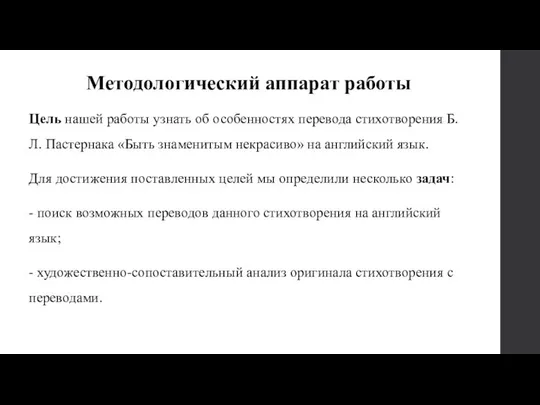 Методологический аппарат работы

Цель нашей работы узнать об особенностях перевода стихотворения Б. Л. Пастернака «Быть знаменитым некрасиво» на английский язык.

Для достижения поставленных целей мы определили несколько задач:

- поиск возможных переводов данного стихотворения на английский язык;

- художественно-сопоставительный анализ оригинала стихотворения с переводами.